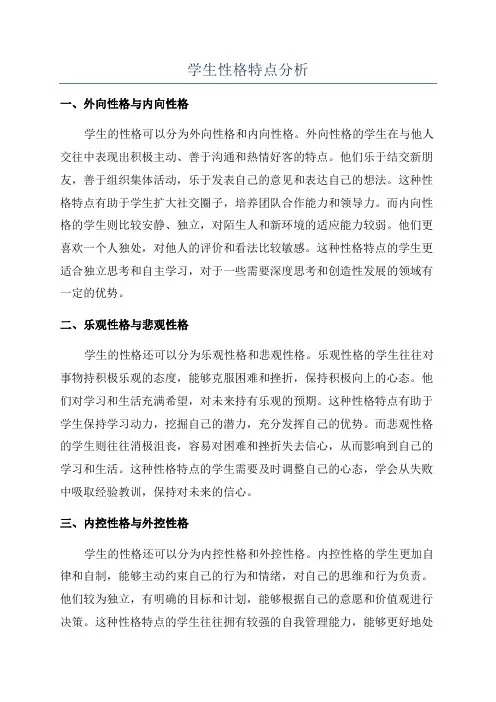 学生性格特点分析

一、外向性格与内向性格

学生的性格可以分为外向性格和内向性格。外向性格的学生在与他人交往中表现出积极主动、善于沟通和热情好客的特点。他们乐于结交新朋友，善于组织集体活动，乐于发表自己的意见和表达自己的想法。这种性格特点有助于学生扩大社交圈子，培养团队合作能力和领导力。而内向性格的学生则比较安静、独立，对陌生人和新环境的适应能力较弱。他们更喜欢一个人独处，对他人的评价和看法比较敏感。这种性格特点的学生更适合独立思考和自主学习，对于一些需要深度思考和创造性发展的领域有一定的优势。

二、乐观性格与悲观性格

学生的性格还可以分为乐观性格和悲观性格。乐观性格的学生往往对事物持积极乐观的态度，能够克服困难和挫折，保持积极向上的心态。他们对学习和生活充满希望，对未来持有乐观的预期。这种性格特点有助于学生保持学习动力，挖掘自己的潜力，充分发挥自己的优势。而悲观性格的学生则往往消极沮丧，容易对困难和挫折失去信心，从而影响到自己的学习和生活。这种性格特点的学生需要及时调整自己的心态，学会从失败中吸取经验教训，保持对未来的信心。

三、内控性格与外控性格

学生的性格还可以分为内控性格和外控性格。内控性格的学生更加自律和自制，能够主动约束自己的行为和情绪，对自己的思维和行为负责。他们较为独立，有明确的目标和计划，能够根据自己的意愿和价值观进行决策。这种性格特点的学生往往拥有较强的自我管理能力，能够更好地处